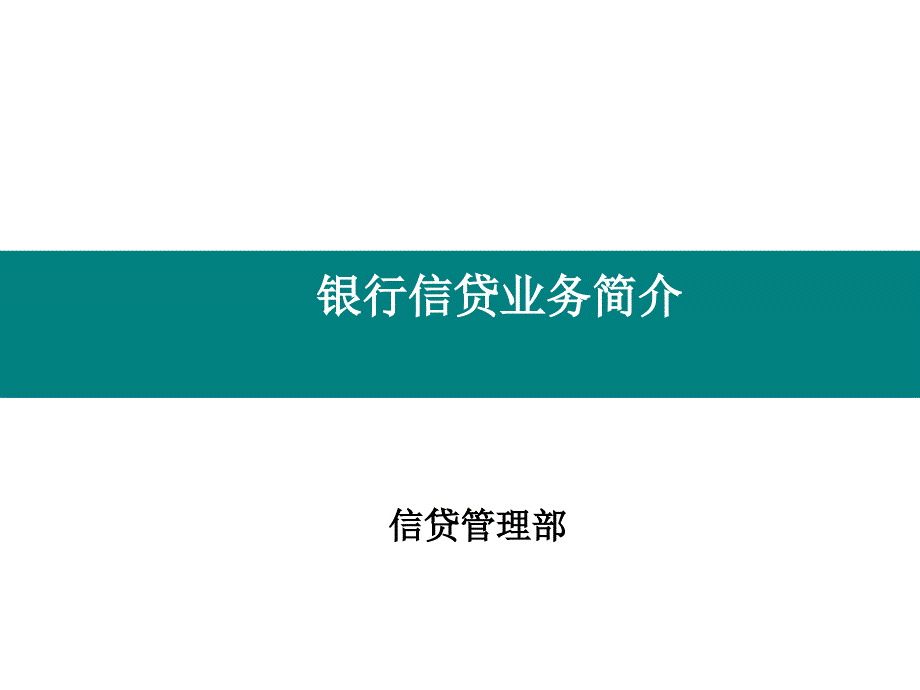 银行信贷业务简介

信贷管理部